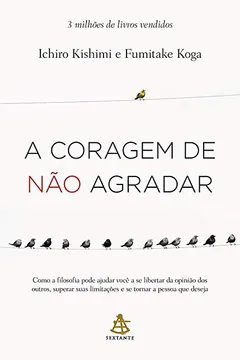 3 milhões de livros vendidos

Ichiro Kishimi e Fumitake Koga

A CORAGEM DE NÃO AGRADAR

Como a filosofia pode ajudar você a se libertar da opinião dos outros, superar suas limitações e se tornar a pessoa que deseja

SEXTANTE